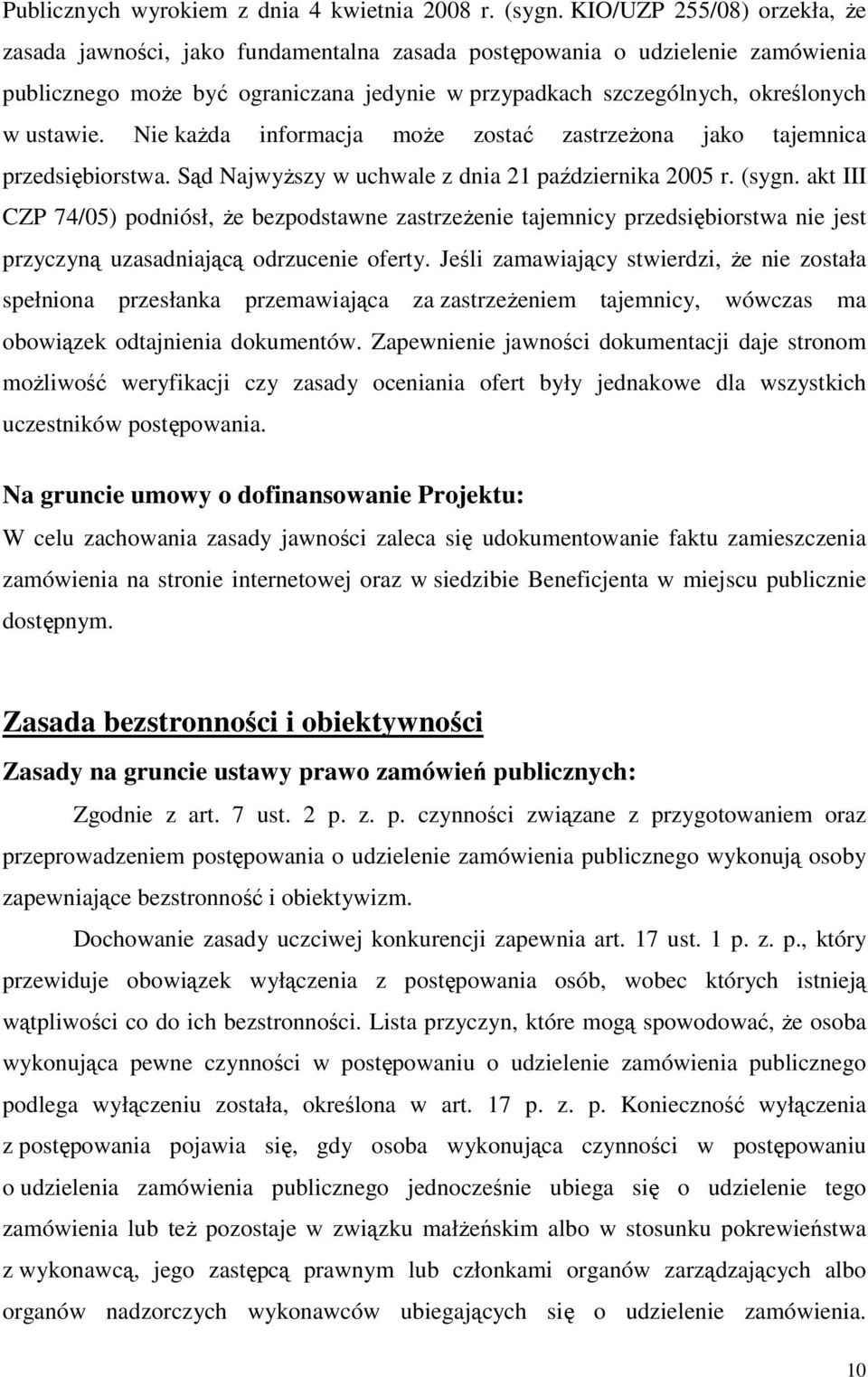 Publicznych wyrokiem z dnia 4 kwietnia 2008 r. (sygn. KIO/UZP 255/08) orzekła, że zasada jawności, jako fundamentalna zasada postępowania o udzielenie zamówienia publicznego może być ograniczana jedynie w przypadkach szczególnych, określonych w ustawie. Nie każda informacja może zostać zastrzeżona jako tajemnica przedsiębiorstwa. Sąd Najwyższy w uchwale z dnia 21 października 2005 r. (sygn. akt III CZP 74/05) podniósł, że bezpodstawne zastrzeżenie tajemnicy przedsiębiorstwa nie jest przyczyną uzasadniającą odrzucenie oferty. Jeśli zamawiający stwierdzi, że nie została spełniona przesłanka przemawiająca za zastrzeżeniem tajemnicy, wówczas ma obowiązek odtajnienia dokumentów. Zapewnienie jawności dokumentacji daje stronom możliwość weryfikacji czy zasady oceniania ofert były jednakowe dla wszystkich uczestników postępowania.

Na gruncie umowy o dofinansowanie Projektu:
W celu zachowania zasady jawności zaleca się udokumentowanie faktu zamieszczenia zamówienia na stronie internetowej oraz w siedzibie Beneficjenta w miejscu publicznie dostępnym.

Zasada bezstronności i obiektywności
Zasady na gruncie ustawy prawo zamówień publicznych:
Zgodnie z art. 7 ust. 2 p. z. p. czynności związane z przygotowaniem oraz przeprowadzeniem postępowania o udzielenie zamówienia publicznego wykonują osoby zapewniające bezstronność i obiektywizm.

Dochowanie zasady uczciwej konkurencji zapewnia art. 17 ust. 1 p. z. p., który przewiduje obowiązek wyłączenia z postępowania osób, wobec których istnieją wątpliwości co do ich bezstronności. Lista przyczyn, które mogą spowodować, że osoba wykonująca pewne czynności w postępowaniu o udzielenie zamówienia publicznego podlega wyłączeniu została, określona w art. 17 p. z. p. Konieczność wyłączenia z postępowania pojawia się, gdy osoba wykonująca czynności w postępowaniu o udzielenia zamówienia publicznego jednocześnie ubiega się o udzielenie tego zamówienia lub też pozostaje w związku małżeńskim albo w stosunku pokrewieństwa z wykonawcą, jego zastępcą prawnym lub członkami organów zarządzających albo organów nadzorczych wykonawców ubiegających się o udzielenie zamówienia.

10